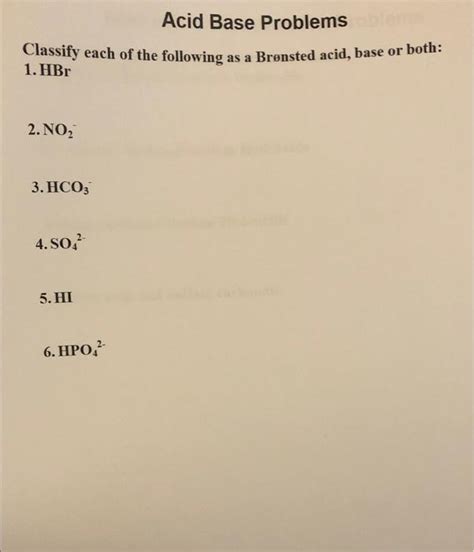 Acid Base Problems

Classify each of the following as a Brønsted acid, base or both:
1. HBr

2. $NO_2^-$

3. $HCO_3^-$

4. $SO_4^{2-}$

5. HI

6. $HPO_4^{2-}$